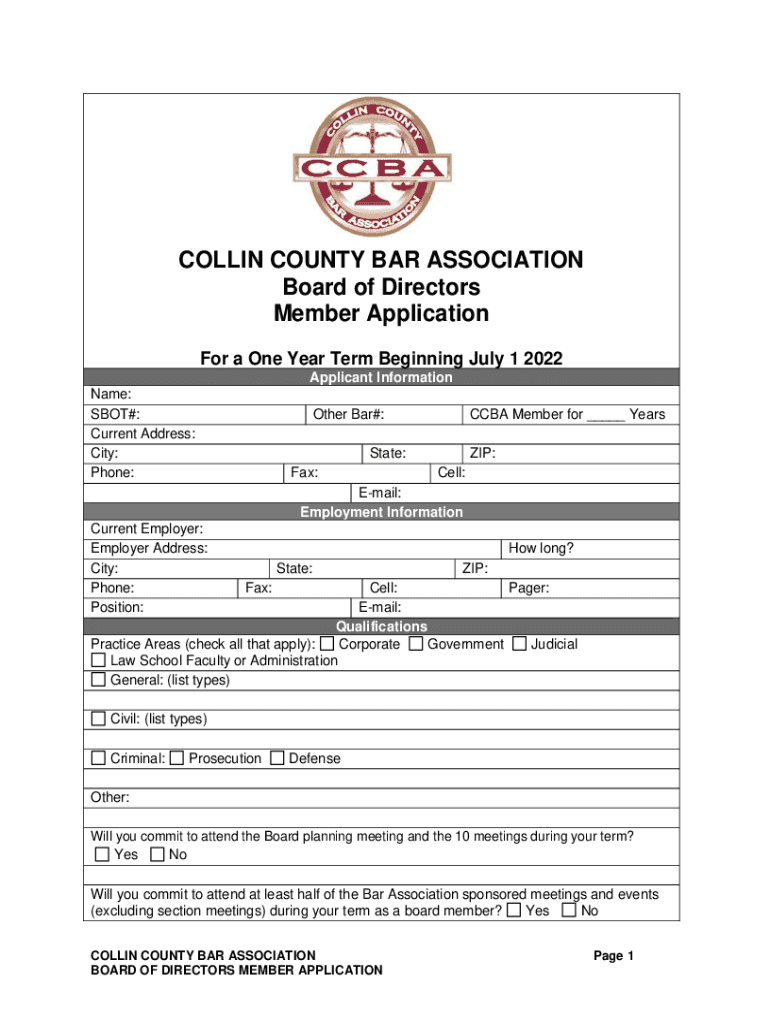 COLLIN COUNTY
CCBA
BAR ASSOCIATION

COLLIN COUNTY BAR ASSOCIATION
Board of Directors
Member Application

For a One Year Term Beginning July 1 2022

Applicant Information

Name:
SBOT#: Other Bar#: CCBA Member for _____ Years
Current Address:
City: State: ZIP:
Phone: Fax: Cell:
E-mail:

Employment Information

Current Employer:
Employer Address: How long?
City: State: ZIP:
Phone: Fax: Cell: Pager:
Position: E-mail:

Qualifications

Practice Areas (check all that apply): ☐ Corporate ☐ Government ☐ Judicial
☐ Law School Faculty or Administration
☐ General: (list types)

☐ Civil: (list types)

☐ Criminal: ☐ Prosecution ☐ Defense

Other:

Will you commit to attend the Board planning meeting and the 10 meetings during your term?
☐ Yes ☐ No

Will you commit to attend at least half of the Bar Association sponsored meetings and events (excluding section meetings) during your term as a board member? ☐ Yes ☐ No

COLLIN COUNTY BAR ASSOCIATION
BOARD OF DIRECTORS MEMBER APPLICATION
Page 1